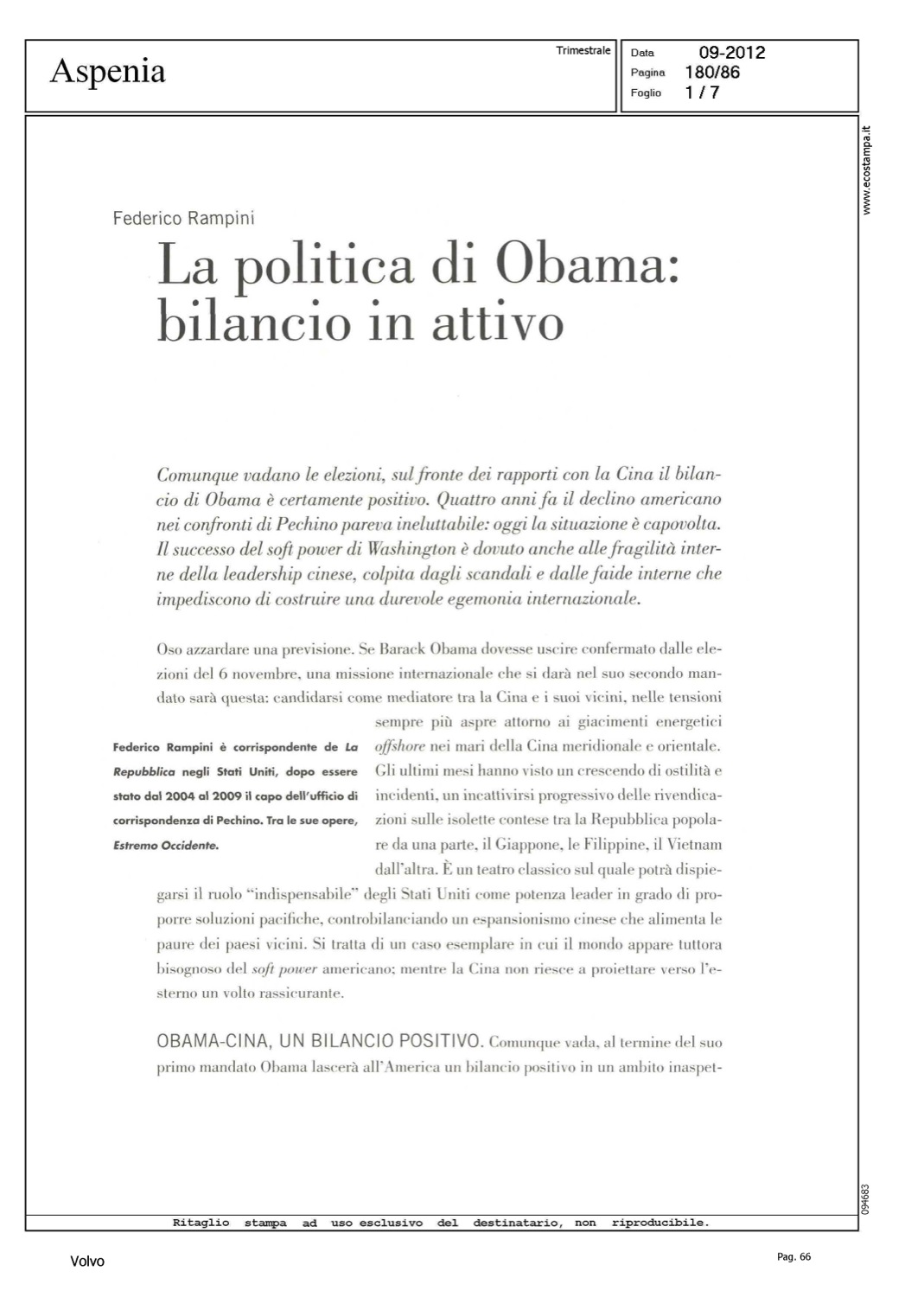 Aspenia

Trimestrale

Data 09-2012
Pagina 180/86
Foglio 1 / 7

www.ecostampa.it

Federico Rampini

La politica di Obama: bilancio in attivo

Comunque vadano le elezioni, sul fronte dei rapporti con la Cina il bilancio di Obama è certamente positivo. Quattro anni fa il declino americano nei confronti di Pechino pareva ineluttabile: oggi la situazione è capovolta. Il successo del soft power di Washington è dovuto anche alle fragilità interne della leadership cinese, colpita dagli scandali e dalle faide interne che impediscono di costruire una durevole egemonia internazionale.

Oso azzardare una previsione. Se Barack Obama dovesse uscire confermato dalle elezioni del 6 novembre, una missione internazionale che si darà nel suo secondo mandato sarà questa: candidarsi come mediatore tra la Cina e i suoi vicini, nelle tensioni sempre più aspre attorno ai giacimenti energetici offshore nei mari della Cina meridionale e orientale. Gli ultimi mesi hanno visto un crescendo di ostilità e incidenti, un incattivirsi progressivo delle rivendicazioni sulle isolette contese tra la Repubblica popolare da una parte, il Giappone, le Filippine, il Vietnam dall'altra. È un teatro classico sul quale potrà dispiegarsi il ruolo "indispensabile" degli Stati Uniti come potenza leader in grado di proporre soluzioni pacifiche, controbilanciando un espansionismo cinese che alimenta le paure dei paesi vicini. Si tratta di un caso esemplare in cui il mondo appare tuttora bisognoso del soft power americano; mentre la Cina non riesce a proiettare verso l'esterno un volto rassicurante.

Federico Rampini è corrispondente de La Repubblica negli Stati Uniti, dopo essere stato dal 2004 al 2009 il capo dell'ufficio di corrispondenza di Pechino. Tra le sue opere, Estremo Occidente.

OBAMA-CINA, UN BILANCIO POSITIVO. Comunque vada, al termine del suo primo mandato Obama lascerà all'America un bilancio positivo in un ambito inaspet-

094683

Ritaglio stampa ad uso esclusivo del destinatario, non riproducibile.

Volvo

Pag. 66